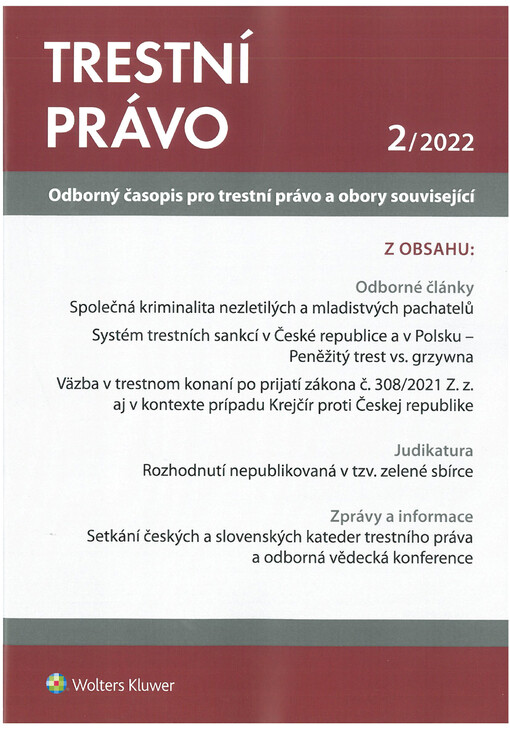 TRESTNÍ PRÁVO

2/2022

Odborný časopis pro trestní právo a obory související

Z OBSAHU:

Odborné články

Společná kriminalita nezletilých a mladistvých pachatelů

Systém trestních sankcí v České republice a v Polsku – Peněžitý trest vs. grzywna

Väzba v trestnom konaní po prijatí zákona č. 308/2021 Z. z. aj v kontexte prípadu Krejčír proti Českej republike

Judikatura

Rozhodnutí nepublikovaná v tzv. zelené sbírce

Zprávy a informace

Setkání českých a slovenských kateder trestního práva a odborná vědecká konference

Wolters Kluwer